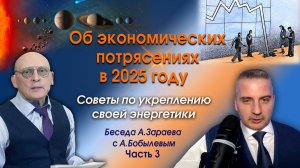 Об экономических потрясениях в 2025 году

Советы по укреплению своей энергетики

Беседа А.Зараева с А.Бобылевым
Часть 3